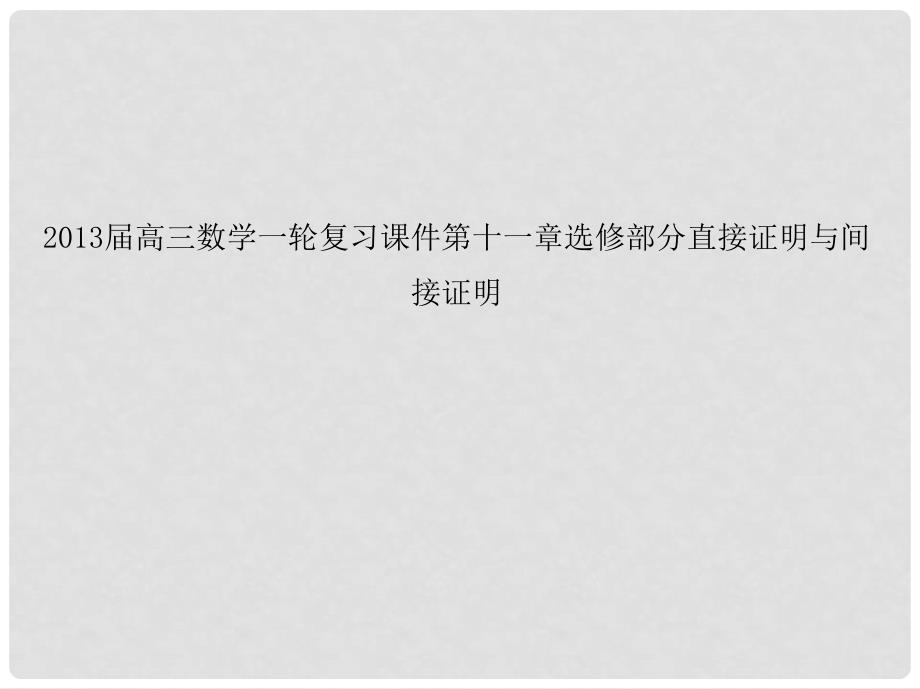 2013届高三数学一轮复习课件第十一章选修部分直接证明与间接证明